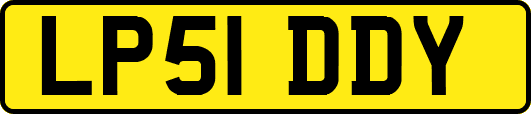 LP51 DDY